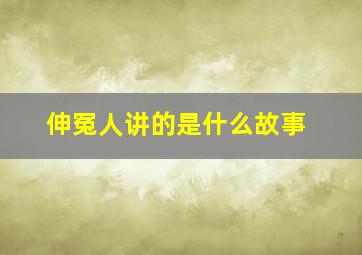 伸冤人讲的是什么故事